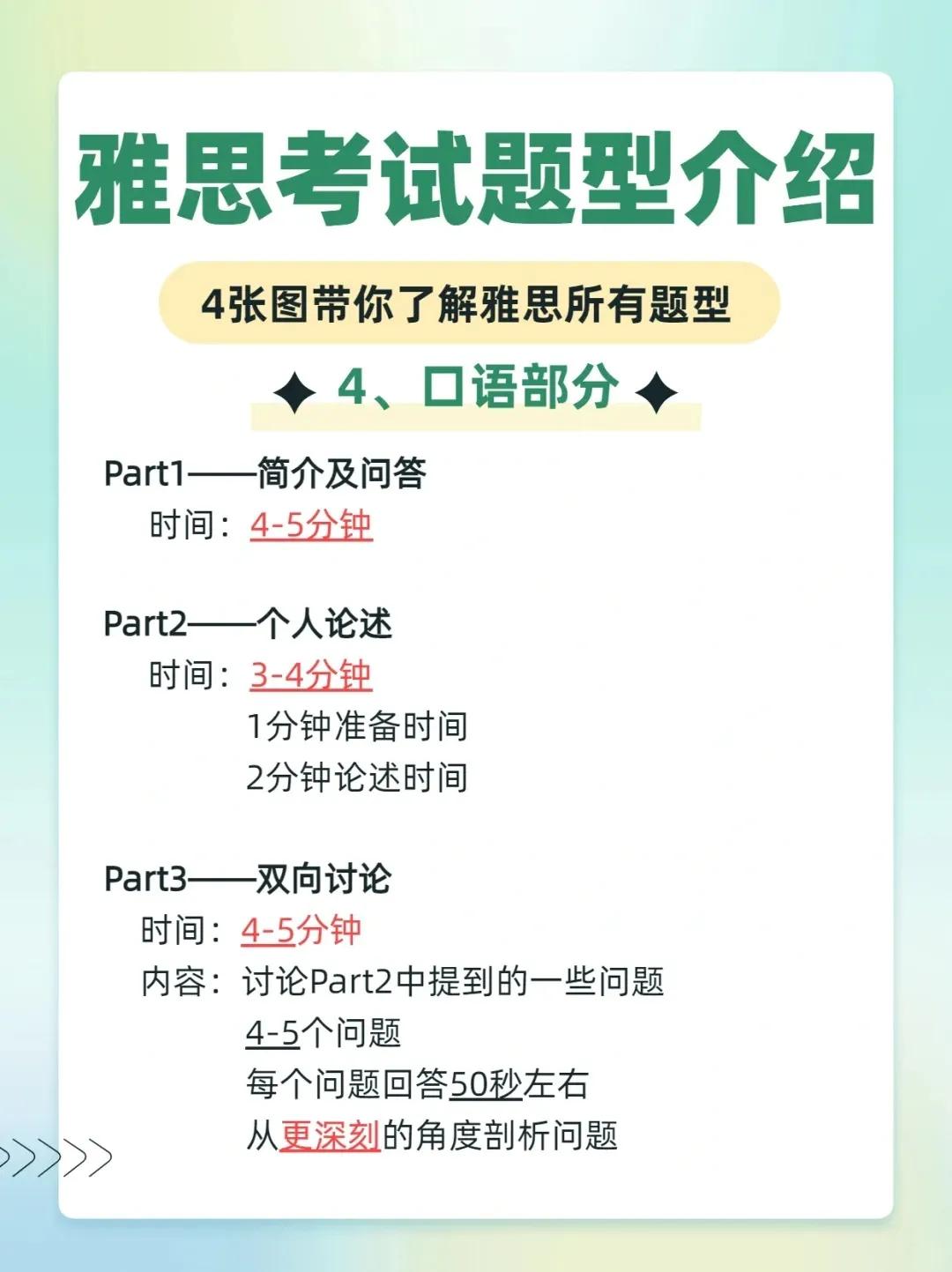 雅思考试题型介绍

4张图带你了解雅思所有题型

4、口语部分

Part1——简介及问答
时间：4-5分钟

Part2——个人论述
时间：3-4分钟
1分钟准备时间
2分钟论述时间

Part3——双向讨论
时间：4-5分钟
内容：讨论Part2中提到的一些问题
4-5个问题
每个问题回答50秒左右
从更深刻的角度剖析问题